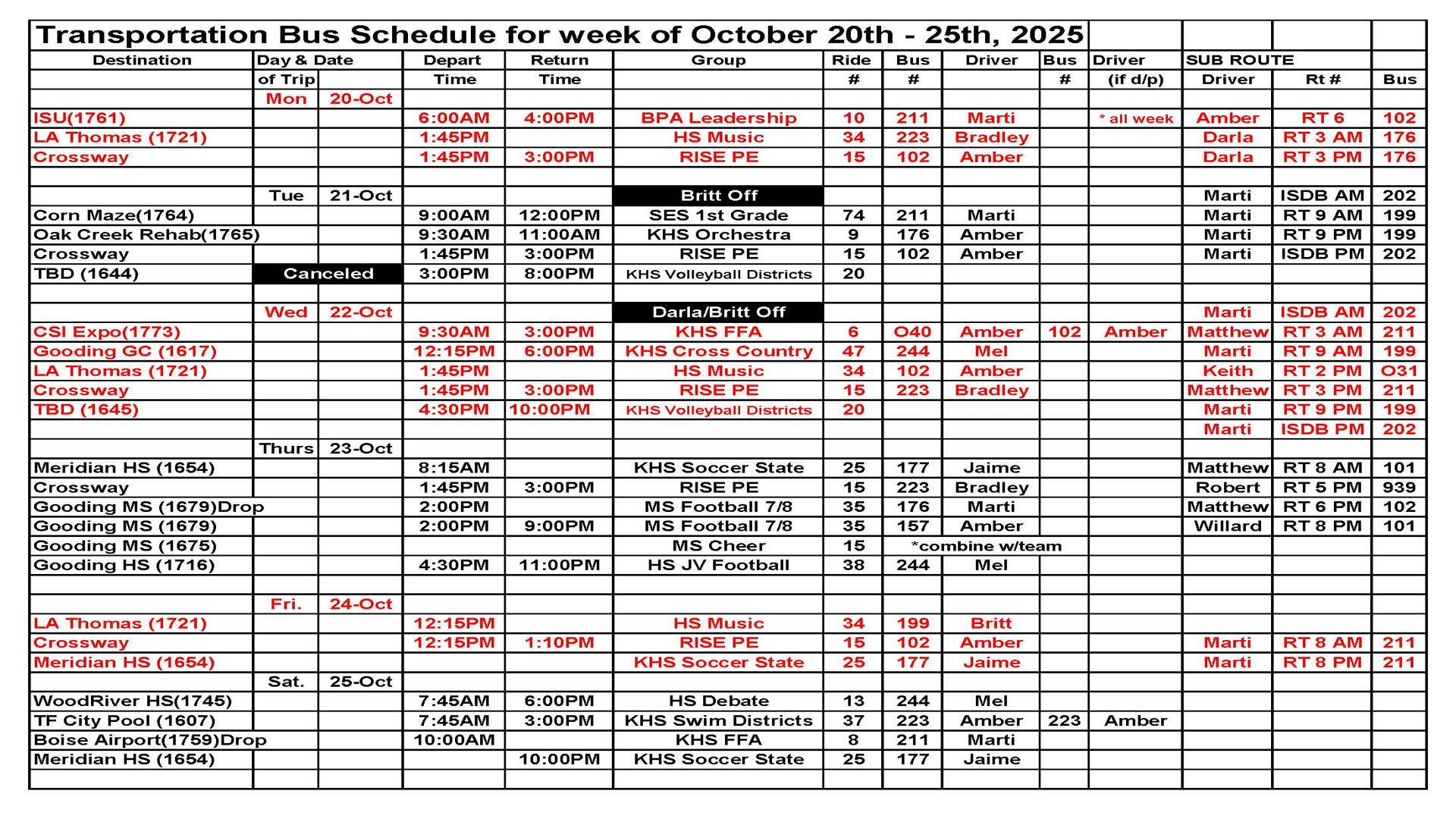 Transportation Bus Schedule for week of October 20th - 25th, 2025

| Destination | Day & Date of Trip | | Depart Time | Return Time | Group | Ride # | Bus # | Driver | Bus # | Driver (if d/p) | SUB ROUTE Driver | Rt # | Bus |
|---|---|---|---|---|---|---|---|---|---|---|---|---|---|
| | Mon | 20-Oct | | | | | | | | | | | |
| ISU(1761) | | | 6:00AM | 4:00PM | BPA Leadership | 10 | 211 | Marti | | * all week | Amber | RT 6 | 102 |
| LA Thomas (1721) | | | 1:45PM | | HS Music | 34 | 223 | Bradley | | | Darla | RT 3 AM | 176 |
| Crossway | | | 1:45PM | 3:00PM | RISE PE | 15 | 102 | Amber | | | Darla | RT 3 PM | 176 |
| | | | | | | | | | | | | | |
| | Tue | 21-Oct | | | Britt Off | | | | | | Marti | ISDB AM | 202 |
| Corn Maze(1764) | | | 9:00AM | 12:00PM | SES 1st Grade | 74 | 211 | Marti | | | Marti | RT 9 AM | 199 |
| Oak Creek Rehab(1765) | | | 9:30AM | 11:00AM | KHS Orchestra | 9 | 176 | Amber | | | Marti | RT 9 PM | 199 |
| Crossway | | | 1:45PM | 3:00PM | RISE PE | 15 | 102 | Amber | | | Marti | ISDB PM | 202 |
| TBD (1644) | Canceled | | 3:00PM | 8:00PM | KHS Volleyball Districts | 20 | | | | | | | |
| | | | | | | | | | | | | | |
| | Wed | 22-Oct | | | Darla/Britt Off | | | | | | Marti | ISDB AM | 202 |
| CSI Expo(1773) | | | 9:30AM | 3:00PM | KHS FFA | 6 | O40 | Amber | 102 | Amber | Matthew | RT 3 AM | 211 |
| Gooding GC (1617) | | | 12:15PM | 6:00PM | KHS Cross Country | 47 | 244 | Mel | | | Marti | RT 9 AM | 199 |
| LA Thomas (1721) | | | 1:45PM | | HS Music | 34 | 102 | Amber | | | Keith | RT 2 PM | O31 |
| Crossway | | | 1:45PM | 3:00PM | RISE PE | 15 | 223 | Bradley | | | Matthew | RT 3 PM | 211 |
| TBD (1645) | | | 4:30PM | 10:00PM | KHS Volleyball Districts | 20 | | | | | Marti | RT 9 PM | 199 |
| | | | | | | | | | | | Marti | ISDB PM | 202 |
| | Thurs | 23-Oct | | | | | | | | | | | |
| Meridian HS (1654) | | | 8:15AM | | KHS Soccer State | 25 | 177 | Jaime | | | Matthew | RT 8 AM | 101 |
| Crossway | | | 1:45PM | 3:00PM | RISE PE | 15 | 223 | Bradley | | | Robert | RT 5 PM | 939 |
| Gooding MS (1679)Drop | | | 2:00PM | | MS Football 7/8 | 35 | 176 | Marti | | | Matthew | RT 6 PM | 102 |
| Gooding MS (1679) | | | 2:00PM | 9:00PM | MS Football 7/8 | 35 | 157 | Amber | | | Willard | RT 8 PM | 101 |
| Gooding MS (1675) | | | | | MS Cheer | 15 | *combine w/team | | | | | | |
| Gooding HS (1716) | | | 4:30PM | 11:00PM | HS JV Football | 38 | 244 | Mel | | | | | |
| | | | | | | | | | | | | | |
| | Fri. | 24-Oct | | | | | | | | | | | |
| LA Thomas (1721) | | | 12:15PM | | HS Music | 34 | 199 | Britt | | | | | |
| Crossway | | | 12:15PM | 1:10PM | RISE PE | 15 | 102 | Amber | | | Marti | RT 8 AM | 211 |
| Meridian HS (1654) | | | | | KHS Soccer State | 25 | 177 | Jaime | | | Marti | RT 8 PM | 211 |
| | Sat. | 25-Oct | | | | | | | | | | | |
| WoodRiver HS(1745) | | | 7:45AM | 6:00PM | HS Debate | 13 | 244 | Mel | | | | | |
| TF City Pool (1607) | | | 7:45AM | 3:00PM | KHS Swim Districts | 37 | 223 | Amber | 223 | Amber | | | |
| Boise Airport(1759)Drop | | | 10:00AM | | KHS FFA | 8 | 211 | Marti | | | | | |
| Meridian HS (1654) | | | | 10:00PM | KHS Soccer State | 25 | 177 | Jaime | | | | | |